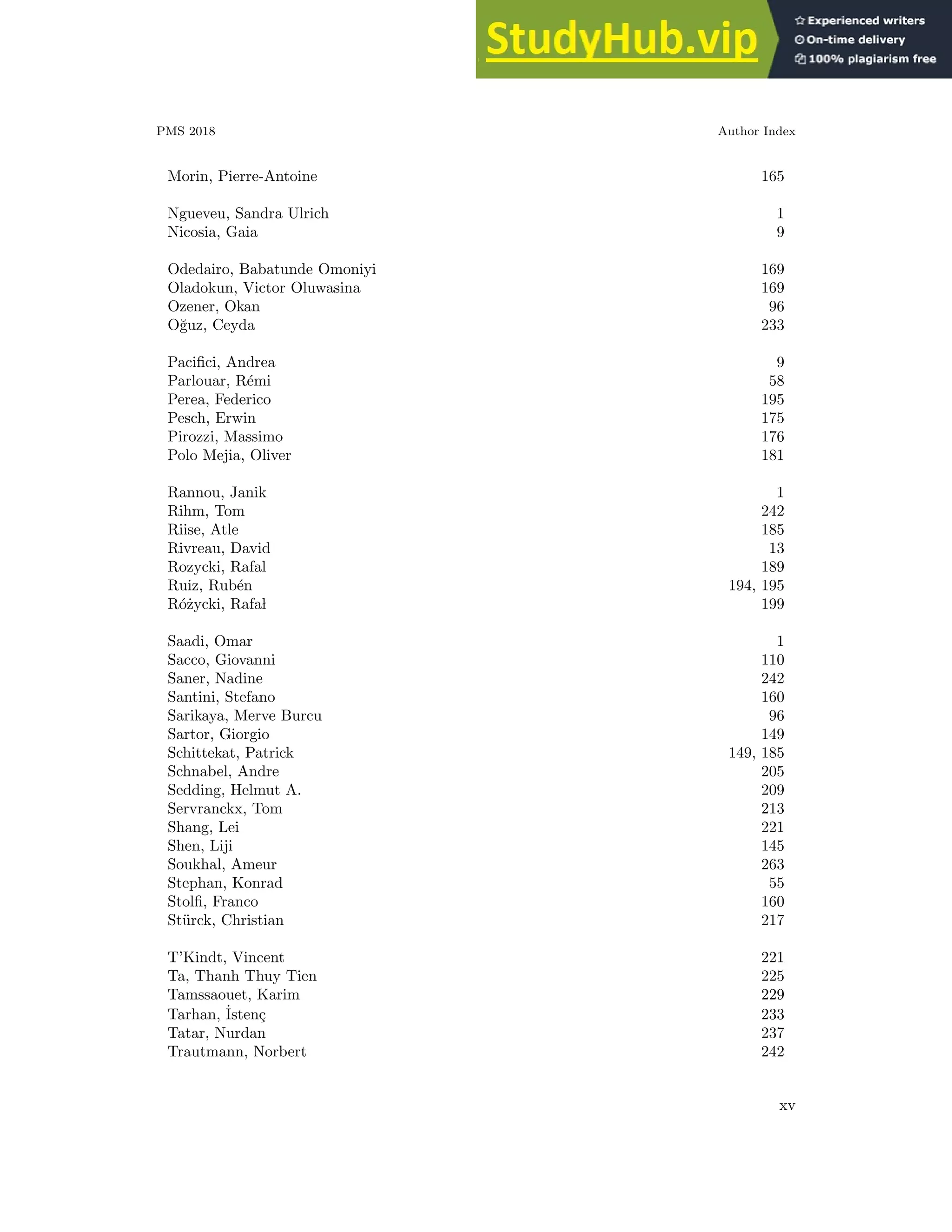 StudyHub.vip
Experienced writers
On-time delivery
100% plagiarism free

PMS 2018

Author Index

Morin, Pierre-Antoine 165

Ngueveu, Sandra Ulrich 1
Nicosia, Gaia 9

Odedairo, Babatunde Omoniyi 169
Oladokun, Victor Oluwasina 169
Ozener, Okan 96
Oğuz, Ceyda 233

Pacifici, Andrea 9
Parlouar, Rémi 58
Perea, Federico 195
Pesch, Erwin 175
Pirozzi, Massimo 176
Polo Mejia, Oliver 181

Rannou, Janik 1
Rihm, Tom 242
Riise, Atle 185
Rivreau, David 13
Rozycki, Rafal 189
Ruiz, Rubén 194, 195
Różycki, Rafał 199

Saadi, Omar 1
Sacco, Giovanni 110
Saner, Nadine 242
Santini, Stefano 160
Sarikaya, Merve Burcu 96
Sartor, Giorgio 149
Schittekat, Patrick 149, 185
Schnabel, Andre 205
Sedding, Helmut A. 209
Servranckx, Tom 213
Shang, Lei 221
Shen, Liji 145
Soukhal, Ameur 263
Stephan, Konrad 55
Stolfi, Franco 160
Stürck, Christian 217

T'Kindt, Vincent 221
Ta, Thanh Thuy Tien 225
Tamssaouet, Karim 229
Tarhan, İstenç 233
Tatar, Nurdan 237
Trautmann, Norbert 242

xv